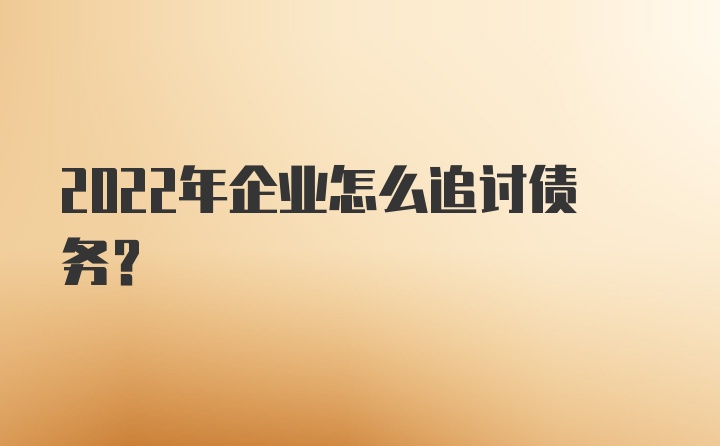 2022年企业怎么追讨债务？